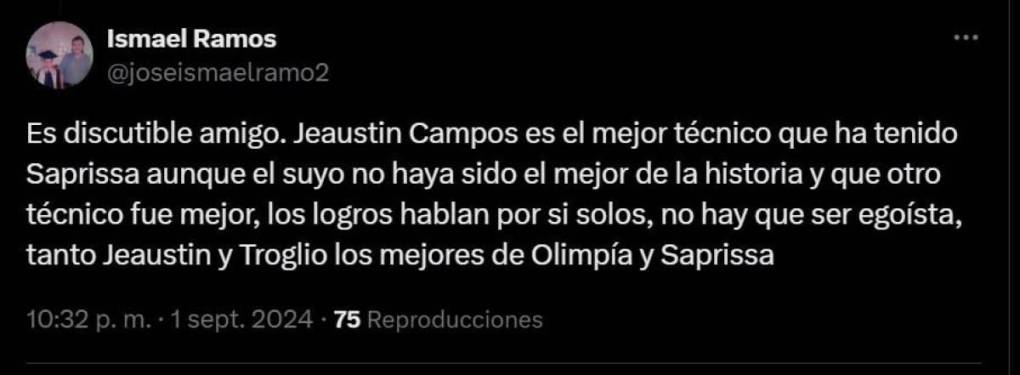 Ismael Ramos
@joseismaelramo2

Es discutible amigo. Jeaustin Campos es el mejor técnico que ha tenido Saprissa aunque el suyo no haya sido el mejor de la historia y que otro técnico fue mejor, los logros hablan por si solos, no hay que ser egoísta, tanto Jeaustin y Troglio los mejores de Olimpía y Saprissa

10:32 p. m. · 1 sept. 2024 · 75 Reproducciones